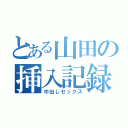 とある山田の挿入記録
中出しセックス